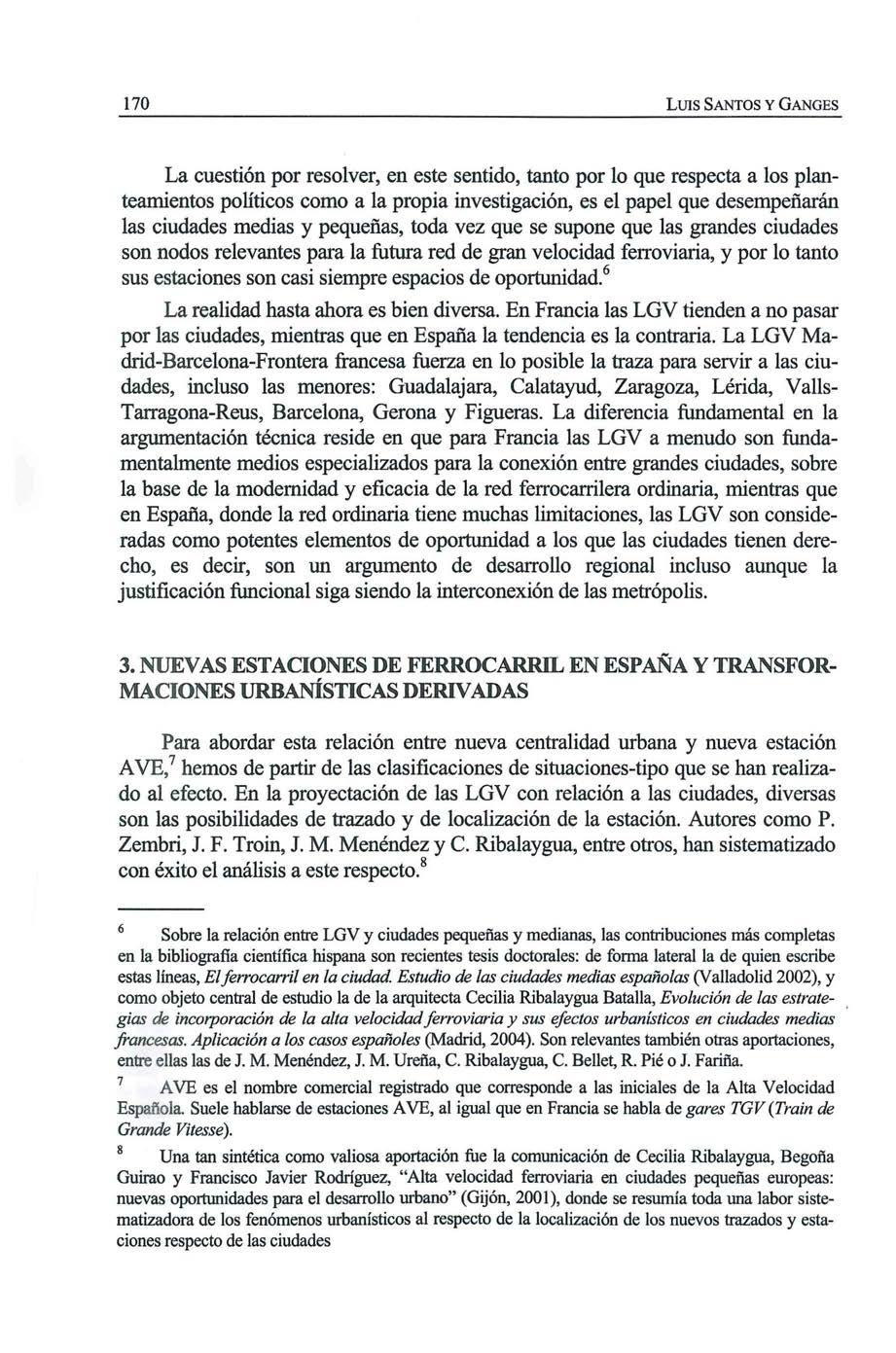 170 LUIS SANTOS Y GANGES

La cuestión por resolver, en este sentido, tanto por lo que respecta a los planteamientos políticos como a la propia investigación, es el papel que desempeñarán las ciudades medias y pequeñas, toda vez que se supone que las grandes ciudades son nodos relevantes para la futura red de gran velocidad ferroviaria, y por lo tanto sus estaciones son casi siempre espacios de oportunidad.$^6$

La realidad hasta ahora es bien diversa. En Francia las LGV tienden a no pasar por las ciudades, mientras que en España la tendencia es la contraria. La LGV Madrid-Barcelona-Frontera francesa fuerza en lo posible la traza para servir a las ciudades, incluso las menores: Guadalajara, Calatayud, Zaragoza, Lérida, Valls-Tarragona-Reus, Barcelona, Gerona y Figueras. La diferencia fundamental en la argumentación técnica reside en que para Francia las LGV a menudo son fundamentalmente medios especializados para la conexión entre grandes ciudades, sobre la base de la modernidad y eficacia de la red ferrocarrilera ordinaria, mientras que en España, donde la red ordinaria tiene muchas limitaciones, las LGV son consideradas como potentes elementos de oportunidad a los que las ciudades tienen derecho, es decir, son un argumento de desarrollo regional incluso aunque la justificación funcional siga siendo la interconexión de las metrópolis.

3. NUEVAS ESTACIONES DE FERROCARRIL EN ESPAÑA Y TRANSFORMACIONES URBANÍSTICAS DERIVADAS

Para abordar esta relación entre nueva centralidad urbana y nueva estación AVE,$^7$ hemos de partir de las clasificaciones de situaciones-tipo que se han realizado al efecto. En la proyectación de las LGV con relación a las ciudades, diversas son las posibilidades de trazado y de localización de la estación. Autores como P. Zembri, J. F. Troin, J. M. Menéndez y C. Ribalaygua, entre otros, han sistematizado con éxito el análisis a este respecto.$^8$

$^6$ Sobre la relación entre LGV y ciudades pequeñas y medianas, las contribuciones más completas en la bibliografía científica hispana son recientes tesis doctorales: de forma lateral la de quien escribe estas líneas, El ferrocarril en la ciudad. Estudio de las ciudades medias españolas (Valladolid 2002), y como objeto central de estudio la de la arquitecta Cecilia Ribalaygua Batalla, Evolución de las estrategias de incorporación de la alta velocidad ferroviaria y sus efectos urbanísticos en ciudades medias francesas. Aplicación a los casos españoles (Madrid, 2004). Son relevantes también otras aportaciones, entre ellas las de J. M. Menéndez, J. M. Ureña, C. Ribalaygua, C. Bellet, R. Pié o J. Fariña.

$^7$ AVE es el nombre comercial registrado que corresponde a las iniciales de la Alta Velocidad Española. Suele hablarse de estaciones AVE, al igual que en Francia se habla de gares TGV (Train de Grande Vitesse).

$^8$ Una tan sintética como valiosa aportación fue la comunicación de Cecilia Ribalaygua, Begoña Guirao y Francisco Javier Rodríguez, "Alta velocidad ferroviaria en ciudades pequeñas europeas: nuevas oportunidades para el desarrollo urbano" (Gijón, 2001), donde se resumía toda una labor sistematizadora de los fenómenos urbanísticos al respecto de la localización de los nuevos trazados y estaciones respecto de las ciudades